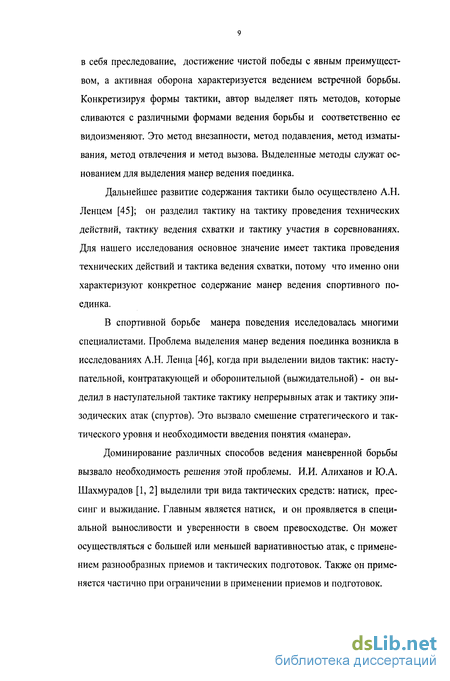 9

в себя преследование, достижение чистой победы с явным преимуществом, а активная оборона характеризуется ведением встречной борьбы. Конкретизируя формы тактики, автор выделяет пять методов, которые сливаются с различными формами ведения борьбы и соответственно ее видоизменяют. Это метод внезапности, метод подавления, метод изматывания, метод отвлечения и метод вызова. Выделенные методы служат основанием для выделения манер ведения поединка.

Дальнейшее развитие содержания тактики было осуществлено А.Н. Ленцем [45]; он разделил тактику на тактику проведения технических действий, тактику ведения схватки и тактику участия в соревнованиях. Для нашего исследования основное значение имеет тактика проведения технических действий и тактика ведения схватки, потому что именно они характеризуют конкретное содержание манер ведения спортивного поединка.

В спортивной борьбе манера поведения исследовалась многими специалистами. Проблема выделения манер ведения поединка возникла в исследованиях А.Н. Ленца [46], когда при выделении видов тактик: наступательной, контратакующей и оборонительной (выжидательной) - он выделил в наступательной тактике тактику непрерывных атак и тактику эпизодических атак (спуртов). Это вызвало смешение стратегического и тактического уровня и необходимости введения понятия «манера».

Доминирование различных способов ведения маневренной борьбы вызвало необходимость решения этой проблемы. И.И. Алиханов и Ю.А. Шахмурадов [1, 2] выделили три вида тактических средств: натиск, прессинг и выжидание. Главным является натиск, и он проявляется в специальной выносливости и уверенности в своем превосходстве. Он может осуществляться с большей или меньшей вариативностью атак, с применением разнообразных приемов и тактических подготовок. Также он применяется частично при ограничении в применении приемов и подготовок.

dsLib.net
библиотека диссертаций